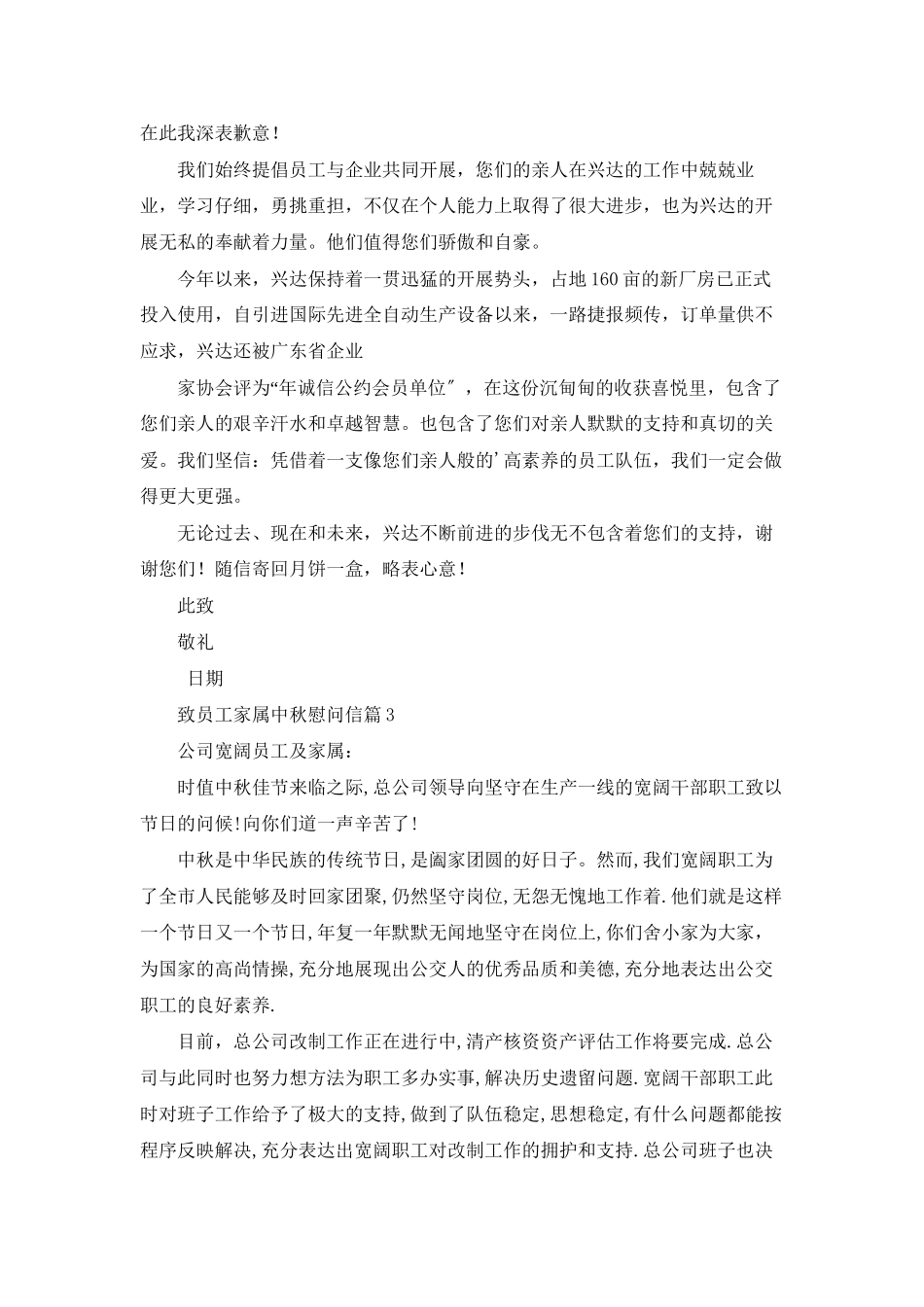 在此我深表歉意！

我们始终提倡员工与企业共同开展，您们的亲人在兴达的工作中兢兢业业，学习仔细，勇挑重担，不仅在个人能力上取得了很大进步，也为兴达的开展无私的奉献着力量。他们值得您们骄傲和自豪。

今年以来，兴达保持着一贯迅猛的开展势头，占地160亩的新厂房已正式投入使用，自引进国际先进全自动生产设备以来，一路捷报频传，订单量供不应求，兴达还被广东省企业

家协会评为“年诚信公约会员单位″，在这份沉甸甸的收获喜悦里，包含了您们亲人的艰辛汗水和卓越智慧。也包含了您们对亲人默默的支持和真切的关爱。我们坚信：凭借着一支像您们亲人般的’高素养的员工队伍，我们一定会做得更大更强。

无论过去、现在和未来，兴达不断前进的步伐无不包含着您们的支持，谢谢您们！随信寄回月饼一盒，略表心意！

此致

敬礼

日期

致员工家属中秋慰问信篇3

公司宽阔员工及家属：

时值中秋佳节来临之际,总公司领导向坚守在生产一线的宽阔干部职工致以节日的问候!向你们道一声辛苦了!

中秋是中华民族的传统节日,是阖家团圆的好日子。然而,我们宽阔职工为了全市人民能够及时回家团聚,仍然坚守岗位,无怨无愧地工作着.他们就是这样一个节日又一个节日,年复一年默默无闻地坚守在岗位上,你们舍小家为大家,为国家的高尚情操,充分地展现出公交人的优秀品质和美德,充分地表达出公交职工的良好素养.

目前，总公司改制工作正在进行中,清产核资资产评估工作将要完成.总公司与此同时也努力想方法为职工多办实事,解决历史遗留问题.宽阔干部职工此时对班子工作给予了极大的支持,做到了队伍稳定,思想稳定,有什么问题都能按程序反映解决,充分表达出宽阔职工对改制工作的拥护和支持.总公司班子也决